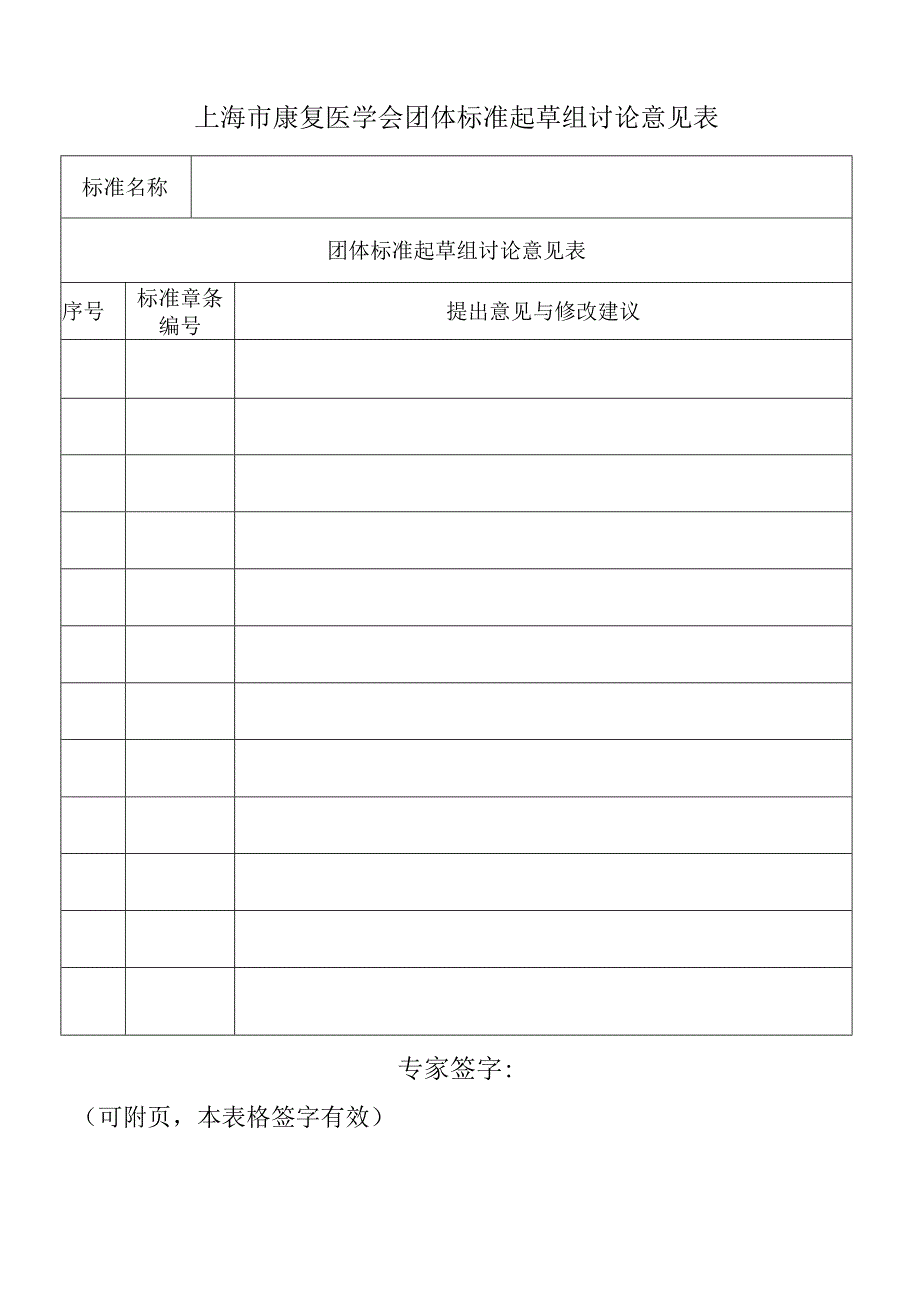 上海市康复医学会团体标准起草组讨论意见表

| 标准名称 | | |
|---|---|---|
| 团体标准起草组讨论意见表 | | |
| 序号 | 标准章条编号 | 提出意见与修改建议 |
| | | |
| | | |
| | | |
| | | |
| | | |
| | | |
| | | |
| | | |
| | | |
| | | |
| | | |
| | | |

专家签字:

（可附页，本表格签字有效）